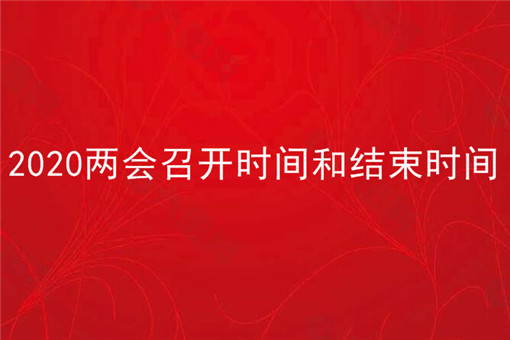 2020两会召开时间和结束时间